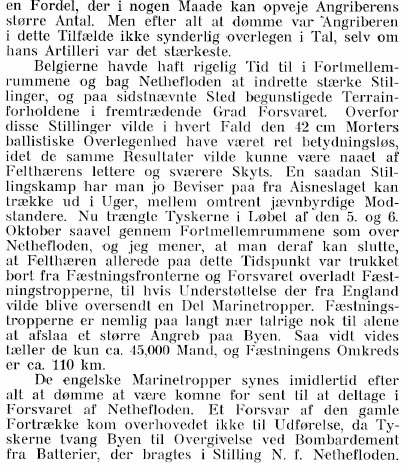 en Fordel, der i nogen Maade kan opveje Angriberens større Antal. Men efter alt at dømme var Angriberen i dette Tilfælde ikke synderlig overlegen i Tal, selv om hans Artilleri var det stærkeste.

Belgierne havde haft rigelig Tid til i Fortmellemrummene og bag Nethefloden at indrette stærke Stillinger, og paa sidstnævnte Sted begunstigede Terrainforholdene i fremtrædende Grad Forsvaret. Overfor disse Stillinger vilde i hvert Fald den 42 cm Morters ballistiske Overlegenhed have været ret betydningsløs, idet de samme Resultater vilde kunne være naaet af Felthærens lettere og sværere Skyts. En saadan Stillingskamp har man jo Beviser paa fra Aisneslaget kan trække ud i Uger, mellem omtrent jævnbyrdige Modstandere. Nu trængte Tyskerne i Løbet af den 5. og 6. Oktober saavel gennem Fortmellemrummene som over Nethefloden, og jeg mener, at man deraf kan slutte, at Felthæren allerede paa dette Tidspunkt var trukket bort fra Fæstningsfronterne og Forsvaret overladt Fæstningstropperne, til hvis Understøttelse der fra England vilde blive oversendt en Del Marinetropper. Fæstningstropperne er nemlig paa langt nær talrige nok til alene at afslaa et større Angreb paa Byen. Saa vidt vides tæller de kun ca. 45,000 Mand, og Fæstningens Omkreds er ca. 110 km.

De engelske Marinetropper synes imidlertid efter alt at dømme at være komne for sent til at deltage i Forsvaret af Nethefloden. Et Forsvar af den gamle Fortrække kom overhovedet ikke til Udførelse, da Tyskerne tvang Byen til Overgivelse ved Bombardement fra Batterier, der bragtes i Stilling N. f. Nethefloden.